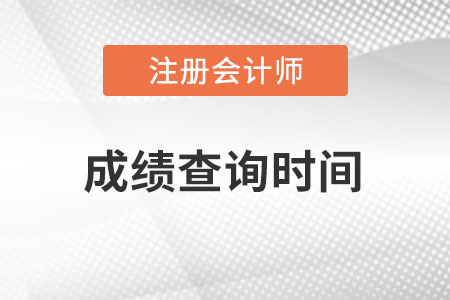 注册会计师

成绩查询时间